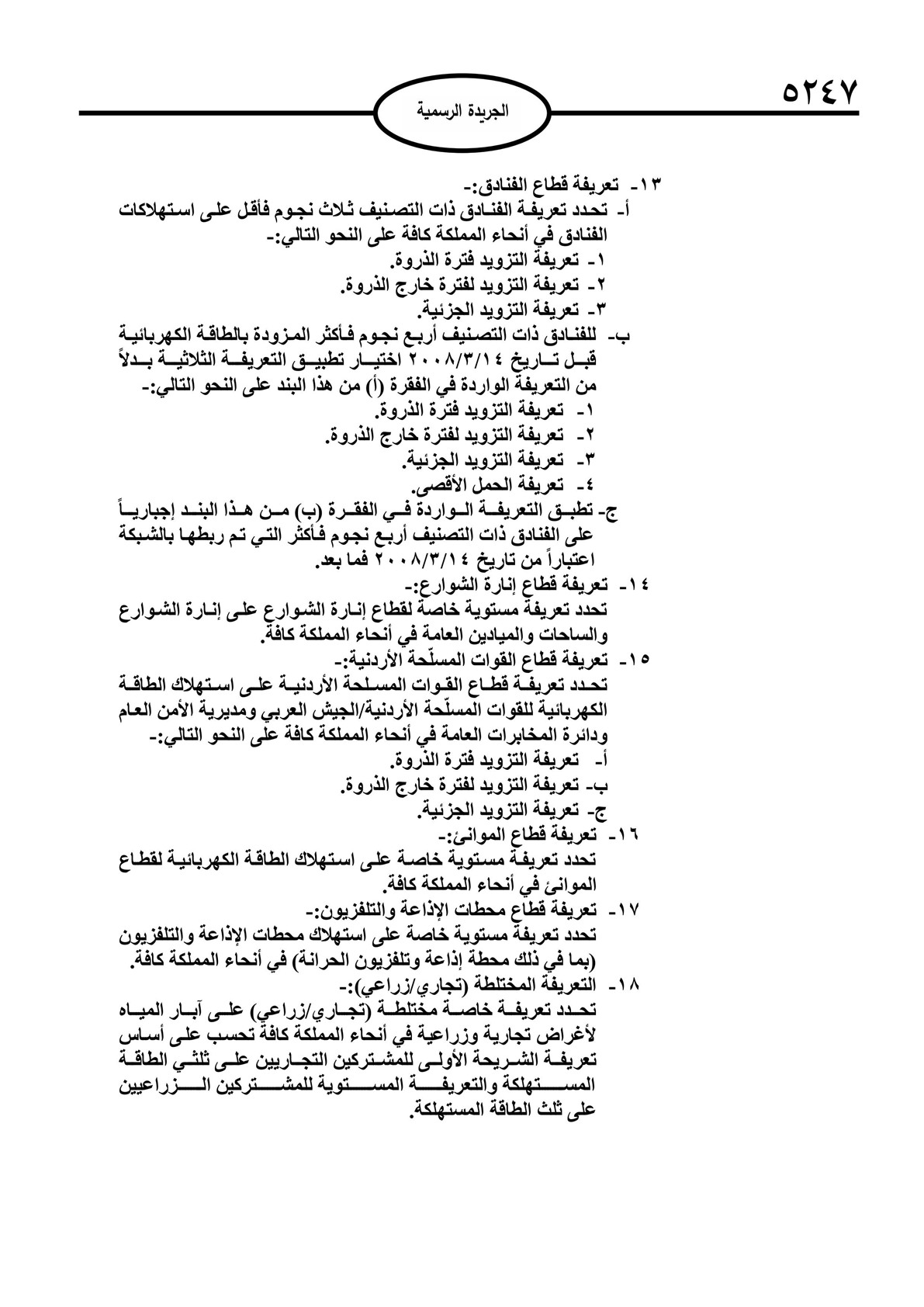 ٥٢٤٧

الجريدة الرسمية

١٣- تعريفة قطاع الفنادق:-
أ- تحدد تعريفة الفنادق ذات التصنيف ثلاث نجوم فأقل على استهلاكات الفنادق في أنحاء المملكة كافة على النحو التالي:-
١- تعريفة التزويد فترة الذروة.
٢- تعريفة التزويد لفترة خارج الذروة.
٣- تعريفة التزويد الجزئية.
ب- للفنادق ذات التصنيف أربع نجوم فأكثر المزودة بالطاقة الكهربائية قبل تاريخ ٢٠٠٨/٣/١٤ اختيار تطبيق التعريفة الثلاثية بدلاً من التعريفة الواردة في الفقرة (أ) من هذا البند على النحو التالي:-
١- تعريفة التزويد فترة الذروة.
٢- تعريفة التزويد لفترة خارج الذروة.
٣- تعريفة التزويد الجزئية.
٤- تعريفة الحمل الأقصى.
ج- تطبق التعريفة الواردة في الفقرة (ب) من هذا البند إجبارياً على الفنادق ذات التصنيف أربع نجوم فأكثر التي تم ربطها بالشبكة اعتباراً من تاريخ ٢٠٠٨/٣/١٤ فما بعد.
١٤- تعريفة قطاع إنارة الشوارع:-
تحدد تعريفة مستوية خاصة لقطاع إنارة الشوارع على إنارة الشوارع والساحات والميادين العامة في أنحاء المملكة كافة.
١٥- تعريفة قطاع القوات المسلّحة الأردنية:-
تحدد تعريفة قطاع القوات المسلحة الأردنية على استهلاك الطاقة الكهربائية للقوات المسلّحة الأردنية/الجيش العربي ومديرية الأمن العام ودائرة المخابرات العامة في أنحاء المملكة كافة على النحو التالي:-
أ- تعريفة التزويد فترة الذروة.
ب- تعريفة التزويد لفترة خارج الذروة.
ج- تعريفة التزويد الجزئية.
١٦- تعريفة قطاع الموانئ:-
تحدد تعريفة مستوية خاصة على استهلاك الطاقة الكهربائية لقطاع الموانئ في أنحاء المملكة كافة.
١٧- تعريفة قطاع محطات الإذاعة والتلفزيون:-
تحدد تعريفة مستوية خاصة على استهلاك محطات الإذاعة والتلفزيون (بما في ذلك محطة إذاعة وتلفزيون الحرانة) في أنحاء المملكة كافة.
١٨- التعريفة المختلطة (تجاري/زراعي):-
تحدد تعريفة خاصة مختلطة (تجاري/زراعي) على آبار المياه لأغراض تجارية وزراعية في أنحاء المملكة كافة تحسب على أساس تعريفة الشريحة الأولى للمشتركين التجاريين على ثلثي الطاقة المستهلكة والتعريفة المستوية للمشتركين الزراعيين على ثلث الطاقة المستهلكة.